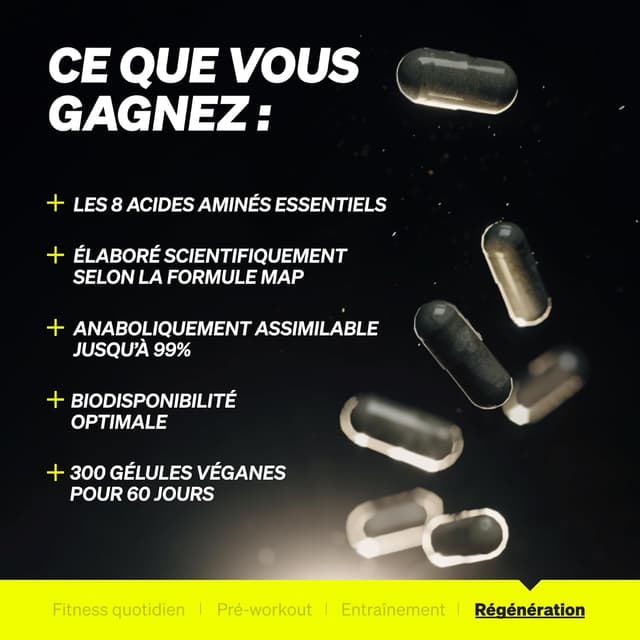 CE QUE VOUS GAGNEZ :

+ LES 8 ACIDES AMINÉS ESSENTIELS

+ ÉLABORÉ SCIENTIFIQUEMENT SELON LA FORMULE MAP

+ ANABOLIQUEMENT ASSIMILABLE JUSQU'À 99%

+ BIODISPONIBILITÉ OPTIMALE

+ 300 GÉLULES VÉGANES POUR 60 JOURS

Fitness quotidien | Pré-workout | Entraînement | Régénération